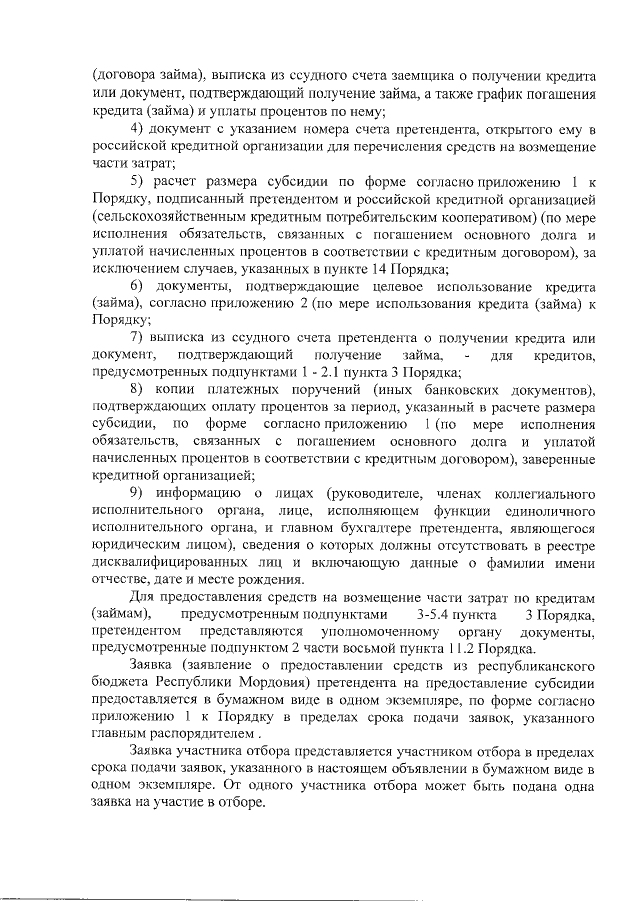 (договора займа), выписка из ссудного счета заемщика о получении кредита или документ, подтверждающий получение займа, а также график погашения кредита (займа) и уплаты процентов по нему;

4) документ с указанием номера счета претендента, открытого ему в российской кредитной организации для перечисления средств на возмещение части затрат;

5) расчет размера субсидии по форме согласно приложению 1 к Порядку, подписанный претендентом и российской кредитной организацией (сельскохозяйственным кредитным потребительским кооперативом) (по мере исполнения обязательств, связанных с погашением основного долга и уплатой начисленных процентов в соответствии с кредитным договором), за исключением случаев, указанных в пункте 14 Порядка;

6) документы, подтверждающие целевое использование кредита (займа), согласно приложению 2 (по мере использования кредита (займа) к Порядку;

7) выписка из ссудного счета претендента о получении кредита или документ, подтверждающий получение займа, - для кредитов, предусмотренных подпунктами 1 - 2.1 пункта 3 Порядка;

8) копии платежных поручений (иных банковских документов), подтверждающих оплату процентов за период, указанный в расчете размера субсидии, по форме согласно приложению 1 (по мере исполнения обязательств, связанных с погашением основного долга и уплатой начисленных процентов в соответствии с кредитным договором), заверенные кредитной организацией;

9) информацию о лицах (руководителе, членах коллегиального исполнительного органа, лице, исполняющем функции единоличного исполнительного органа, и главном бухгалтере претендента, являющегося юридическим лицом), сведения о которых должны отсутствовать в реестре дисквалифицированных лиц и включающую данные о фамилии имени отчестве, дате и месте рождения.

Для предоставления средств на возмещение части затрат по кредитам (займам), предусмотренным подпунктами 3-5.4 пункта 3 Порядка, претендентом представляются уполномоченному органу документы, предусмотренные подпунктом 2 части восьмой пункта 11.2 Порядка.

Заявка (заявление о предоставлении средств из республиканского бюджета Республики Мордовия) претендента на предоставление субсидии предоставляется в бумажном виде в одном экземпляре, по форме согласно приложению 1 к Порядку в пределах срока подачи заявок, указанного главным распорядителем .

Заявка участника отбора представляется участником отбора в пределах срока подачи заявок, указанного в настоящем объявлении в бумажном виде в одном экземпляре. От одного участника отбора может быть подана одна заявка на участие в отборе.